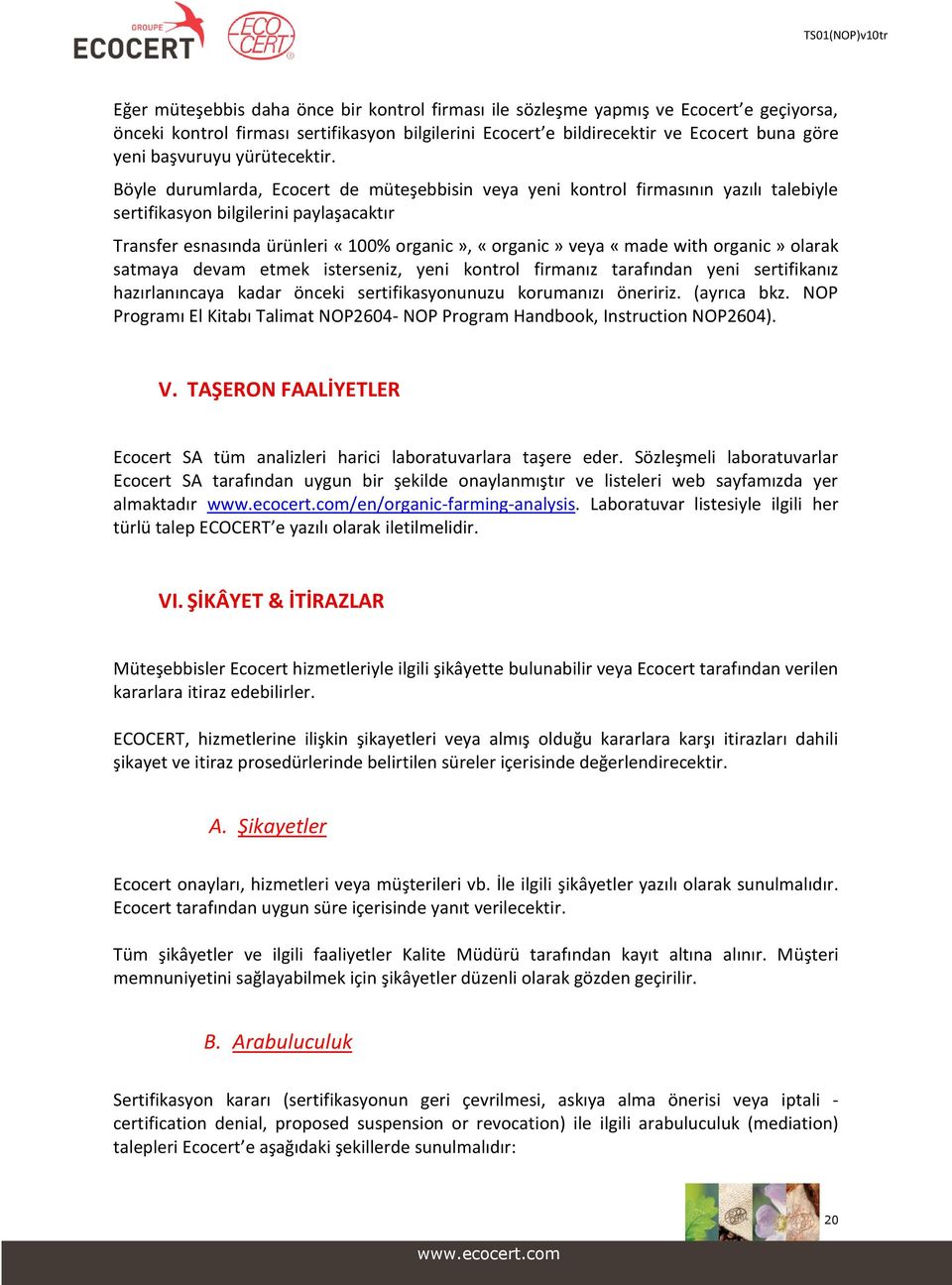 GROUPE ECOCERT ECO CERT

TS01(NOP)v10tr

Eğer müteşebbis daha önce bir kontrol firması ile sözleşme yapmış ve Ecocert'e geçiyorsa, önceki kontrol firması sertifikasyon bilgilerini Ecocert'e bildirecektir ve Ecocert buna göre yeni başvuruyu yürütecektir.

Böyle durumlarda, Ecocert de müteşebbisin veya yeni kontrol firmasının yazılı talebiyle sertifikasyon bilgilerini paylaşacaktır

Transfer esnasında ürünleri « 100% organic », « organic » veya « made with organic » olarak satmaya devam etmek isterseniz, yeni kontrol firmanız tarafından yeni sertifikanız hazırlanıncaya kadar önceki sertifikasyonunuzu korumanızı öneririz. (ayrıca bkz. NOP Programı El Kitabı Talimat NOP2604- NOP Program Handbook, Instruction NOP2604).

V. TAŞERON FAALİYETLER

Ecocert SA tüm analizleri harici laboratuvarlara taşere eder. Sözleşmeli laboratuvarlar Ecocert SA tarafından uygun bir şekilde onaylanmıştır ve listeleri web sayfamızda yer almaktadır www.ecocert.com/en/organic-farming-analysis. Laboratuvar listesiyle ilgili her türlü talep ECOCERT'e yazılı olarak iletilmelidir.

VI. ŞİKÂYET & İTİRAZLAR

Müteşebbisler Ecocert hizmetleriyle ilgili şikâyette bulunabilir veya Ecocert tarafından verilen kararlara itiraz edebilirler.

ECOCERT, hizmetlerine ilişkin şikayetleri veya almış olduğu kararlara karşı itirazları dahili şikayet ve itiraz prosedürlerinde belirtilen süreler içerisinde değerlendirecektir.

A. Şikayetler

Ecocert onayları, hizmetleri veya müşterileri vb. İle ilgili şikâyetler yazılı olarak sunulmalıdır. Ecocert tarafından uygun süre içerisinde yanıt verilecektir.

Tüm şikâyetler ve ilgili faaliyetler Kalite Müdürü tarafından kayıt altına alınır. Müşteri memnuniyetini sağlayabilmek için şikâyetler düzenli olarak gözden geçirilir.

B. Arabuluculuk

Sertifikasyon kararı (sertifikasyonun geri çevrilmesi, askıya alma önerisi veya iptali - certification denial, proposed suspension or revocation) ile ilgili arabuluculuk (mediation) talepleri Ecocert'e aşağıdaki şekillerde sunulmalıdır:

20

www.ecocert.com